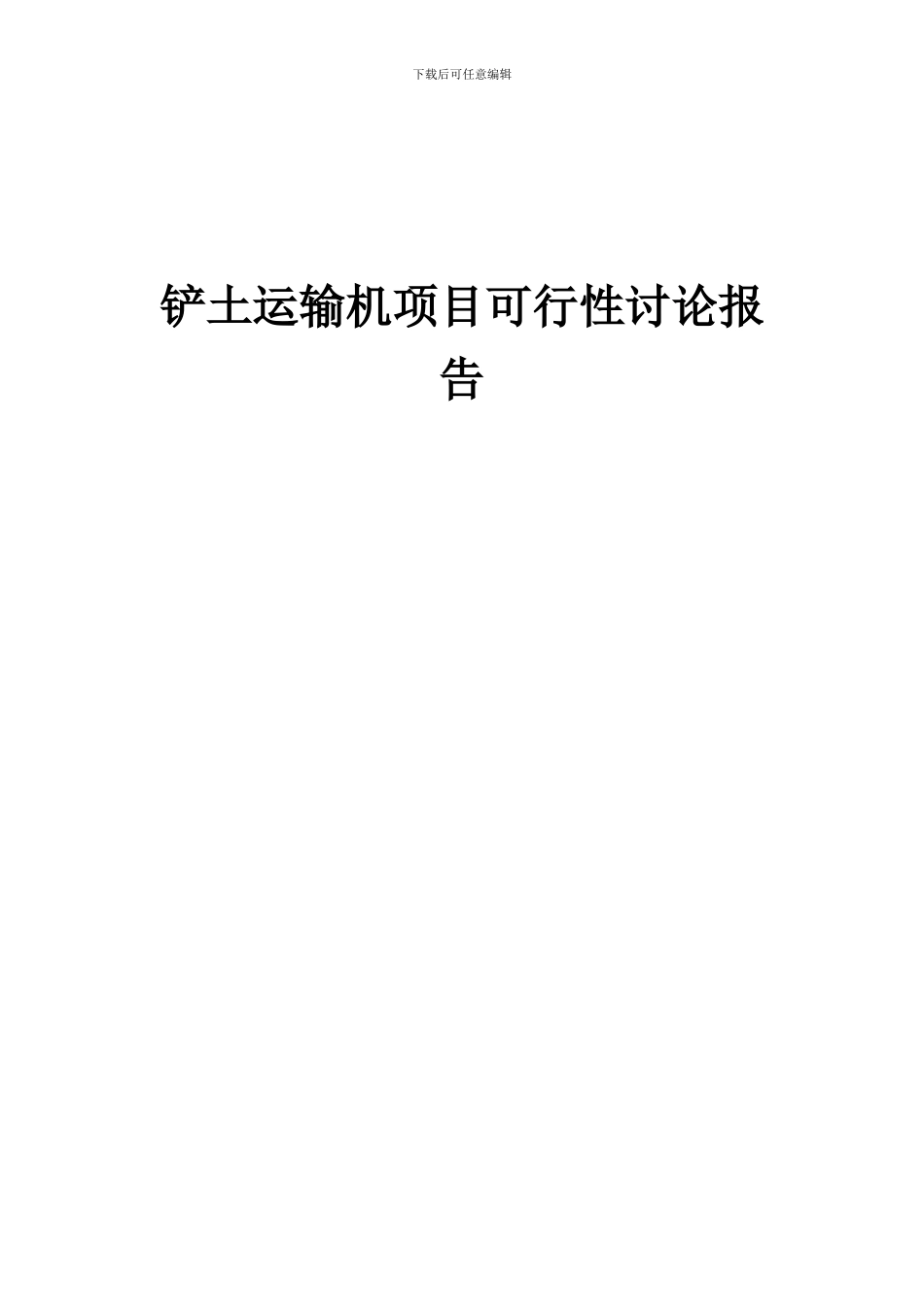 下载后可任意编辑

铲土运输机项目可行性讨论报告